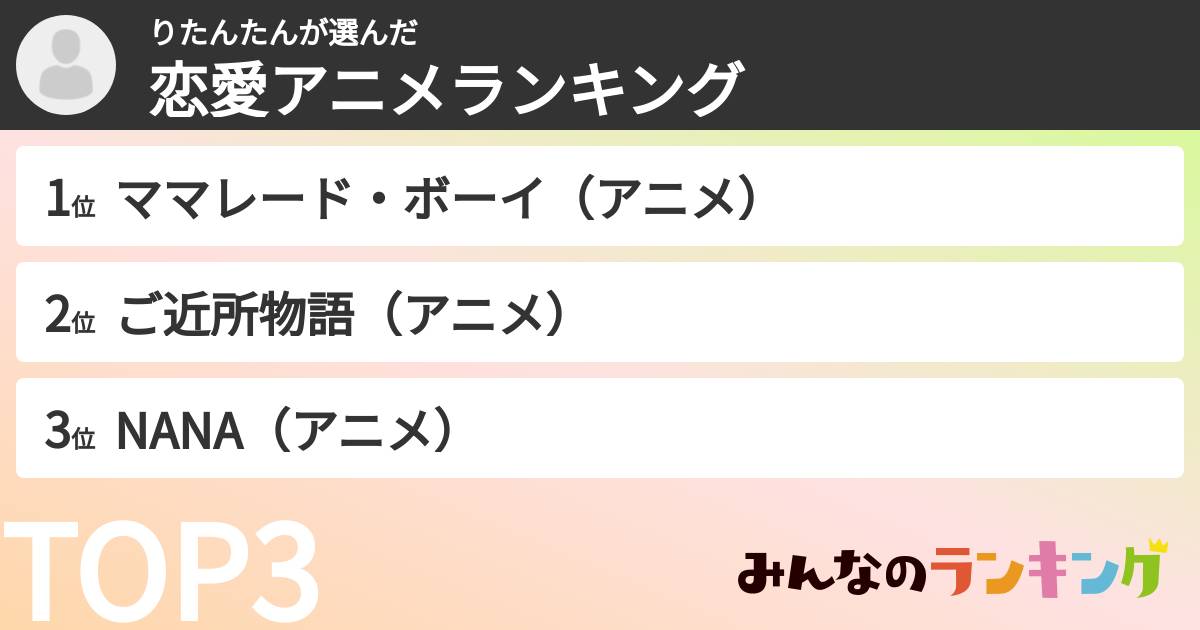 りたんたんが選んだ
恋愛アニメランキング

1位 ママレード・ボーイ（アニメ）

2位 ご近所物語（アニメ）

3位 NANA（アニメ）

TOP3

みんなのランキング